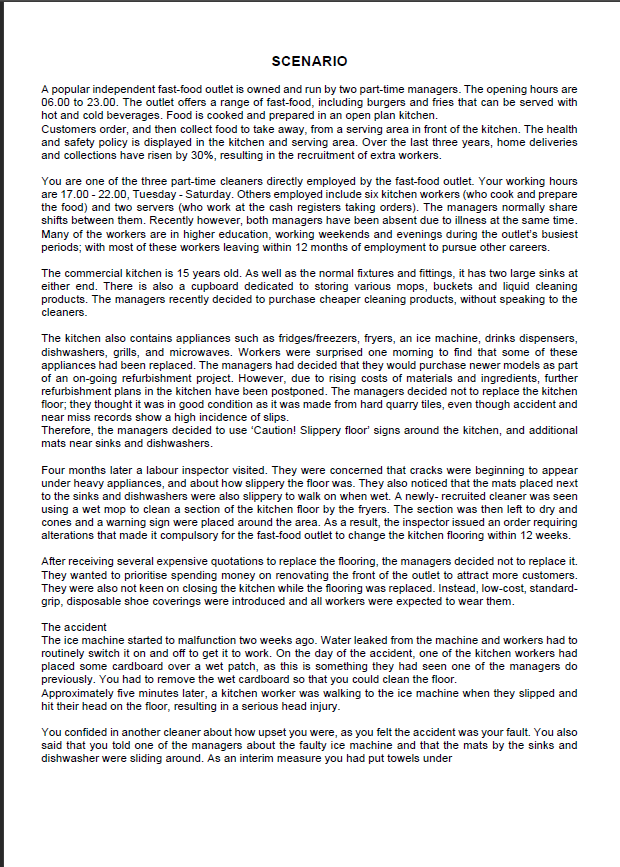 SCENARIO

A popular independent fast-food outlet is owned and run by two part-time managers. The opening hours are 06.00 to 23.00. The outlet offers a range of fast-food, including burgers and fries that can be served with hot and cold beverages. Food is cooked and prepared in an open plan kitchen.
Customers order, and then collect food to take away, from a serving area in front of the kitchen. The health and safety policy is displayed in the kitchen and serving area. Over the last three years, home deliveries and collections have risen by 30%, resulting in the recruitment of extra workers.

You are one of the three part-time cleaners directly employed by the fast-food outlet. Your working hours are 17.00 - 22.00, Tuesday - Saturday. Others employed include six kitchen workers (who cook and prepare the food) and two servers (who work at the cash registers taking orders). The managers normally share shifts between them. Recently however, both managers have been absent due to illness at the same time. Many of the workers are in higher education, working weekends and evenings during the outlet's busiest periods; with most of these workers leaving within 12 months of employment to pursue other careers.

The commercial kitchen is 15 years old. As well as the normal fixtures and fittings, it has two large sinks at either end. There is also a cupboard dedicated to storing various mops, buckets and liquid cleaning products. The managers recently decided to purchase cheaper cleaning products, without speaking to the cleaners.

The kitchen also contains appliances such as fridges/freezers, fryers, an ice machine, drinks dispensers, dishwashers, grills, and microwaves. Workers were surprised one morning to find that some of these appliances had been replaced. The managers had decided that they would purchase newer models as part of an on-going refurbishment project. However, due to rising costs of materials and ingredients, further refurbishment plans in the kitchen have been postponed. The managers decided not to replace the kitchen floor; they thought it was in good condition as it was made from hard quarry tiles, even though accident and near miss records show a high incidence of slips.
Therefore, the managers decided to use 'Caution! Slippery floor' signs around the kitchen, and additional mats near sinks and dishwashers.

Four months later a labour inspector visited. They were concerned that cracks were beginning to appear under heavy appliances, and about how slippery the floor was. They also noticed that the mats placed next to the sinks and dishwashers were also slippery to walk on when wet. A newly- recruited cleaner was seen using a wet mop to clean a section of the kitchen floor by the fryers. The section was then left to dry and cones and a warning sign were placed around the area. As a result, the inspector issued an order requiring alterations that made it compulsory for the fast-food outlet to change the kitchen flooring within 12 weeks.

After receiving several expensive quotations to replace the flooring, the managers decided not to replace it. They wanted to prioritise spending money on renovating the front of the outlet to attract more customers. They were also not keen on closing the kitchen while the flooring was replaced. Instead, low-cost, standard-grip, disposable shoe coverings were introduced and all workers were expected to wear them.

The accident
The ice machine started to malfunction two weeks ago. Water leaked from the machine and workers had to routinely switch it on and off to get it to work. On the day of the accident, one of the kitchen workers had placed some cardboard over a wet patch, as this is something they had seen one of the managers do previously. You had to remove the wet cardboard so that you could clean the floor.
Approximately five minutes later, a kitchen worker was walking to the ice machine when they slipped and hit their head on the floor, resulting in a serious head injury.

You confided in another cleaner about how upset you were, as you felt the accident was your fault. You also said that you told one of the managers about the faulty ice machine and that the mats by the sinks and dishwasher were sliding around. As an interim measure you had put towels under